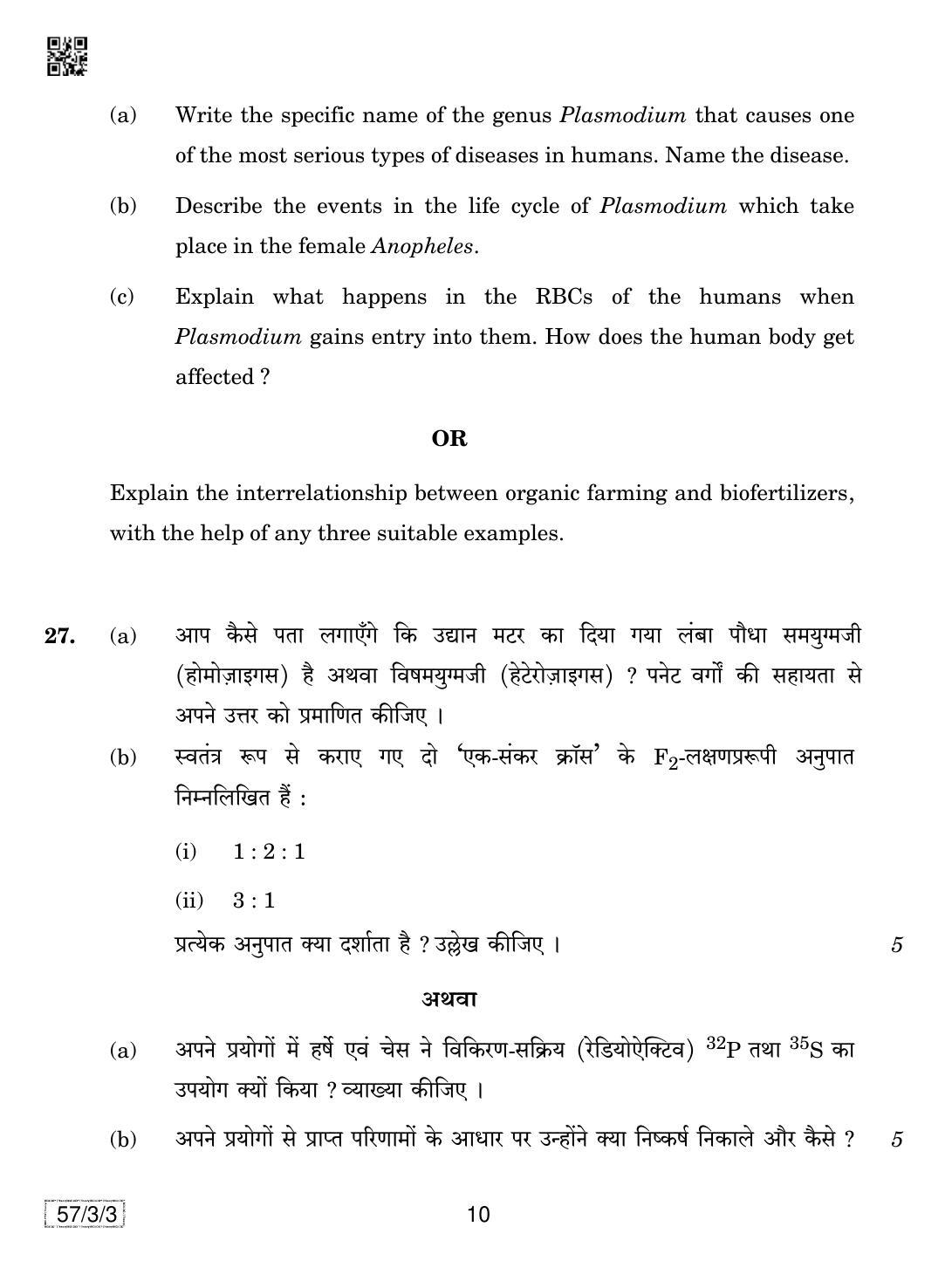 (a) Write the specific name of the genus Plasmodium that causes one of the most serious types of diseases in humans. Name the disease.

(b) Describe the events in the life cycle of Plasmodium which take place in the female Anopheles.

(c) Explain what happens in the RBCs of the humans when Plasmodium gains entry into them. How does the human body get affected ?

OR

Explain the interrelationship between organic farming and biofertilizers, with the help of any three suitable examples.

27. (a) आप कैसे पता लगाएँगे कि उद्यान मटर का दिया गया लंबा पौधा समयुग्मजी (होमोज़ाइगस) है अथवा विषमयुग्मजी (हेटेरोज़ाइगस) ? पनेट वर्गों की सहायता से अपने उत्तर को प्रमाणित कीजिए ।

(b) स्वतंत्र रूप से कराए गए दो 'एक-संकर क्रॉस' के $F_2$-लक्षणप्ररूपी अनुपात निम्नलिखित हैं :

(i) 1 : 2 : 1

(ii) 3 : 1

प्रत्येक अनुपात क्या दर्शाता है ? उल्लेख कीजिए । 5

अथवा

(a) अपने प्रयोगों में हर्षे एवं चेस ने विकिरण-सक्रिय (रेडियोऐक्टिव) $^{32}P$ तथा $^{35}S$ का उपयोग क्यों किया ? व्याख्या कीजिए ।

(b) अपने प्रयोगों से प्राप्त परिणामों के आधार पर उन्होंने क्या निष्कर्ष निकाले और कैसे ? 5

57/3/3

10